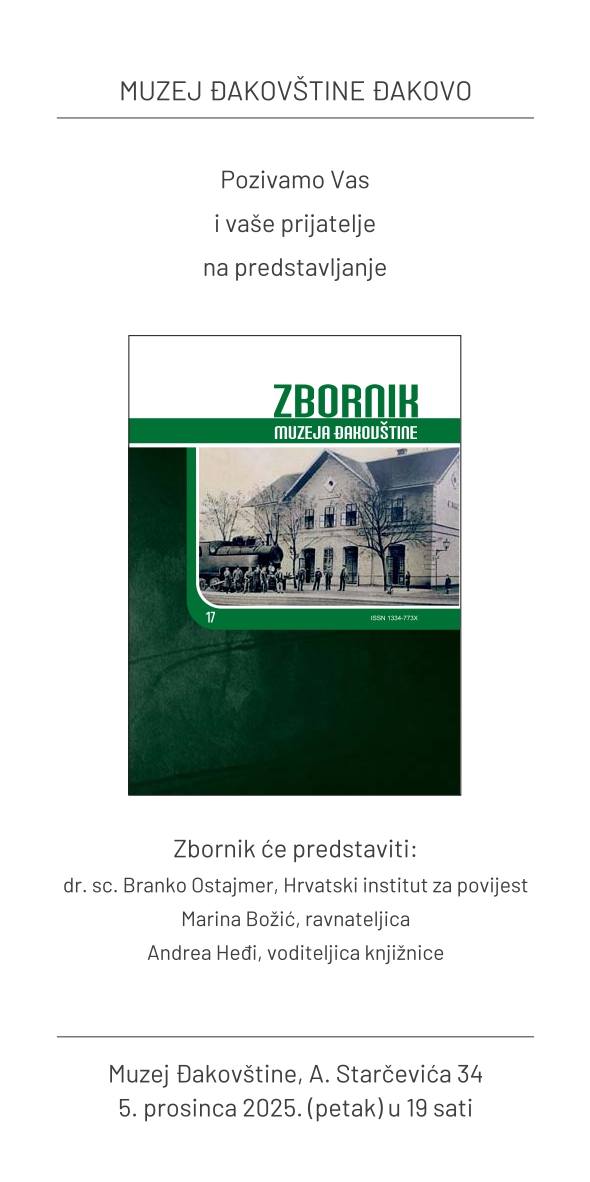 MUZEJ ĐAKOVŠTINE ĐAKOVO

Pozivamo Vas
i vaše prijatelje
na predstavljanje

ZBORNIK
MUZEJA ĐAKOVŠTINE

17

ISSN 1334-773X

Zbornik će predstaviti:
dr. sc. Branko Ostajmer, Hrvatski institut za povijest
Marina Božić, ravnateljica
Andrea Heđi, voditeljica knjižnice

Muzej Đakovštine, A. Starčevića 34
5. prosinca 2025. (petak) u 19 sati